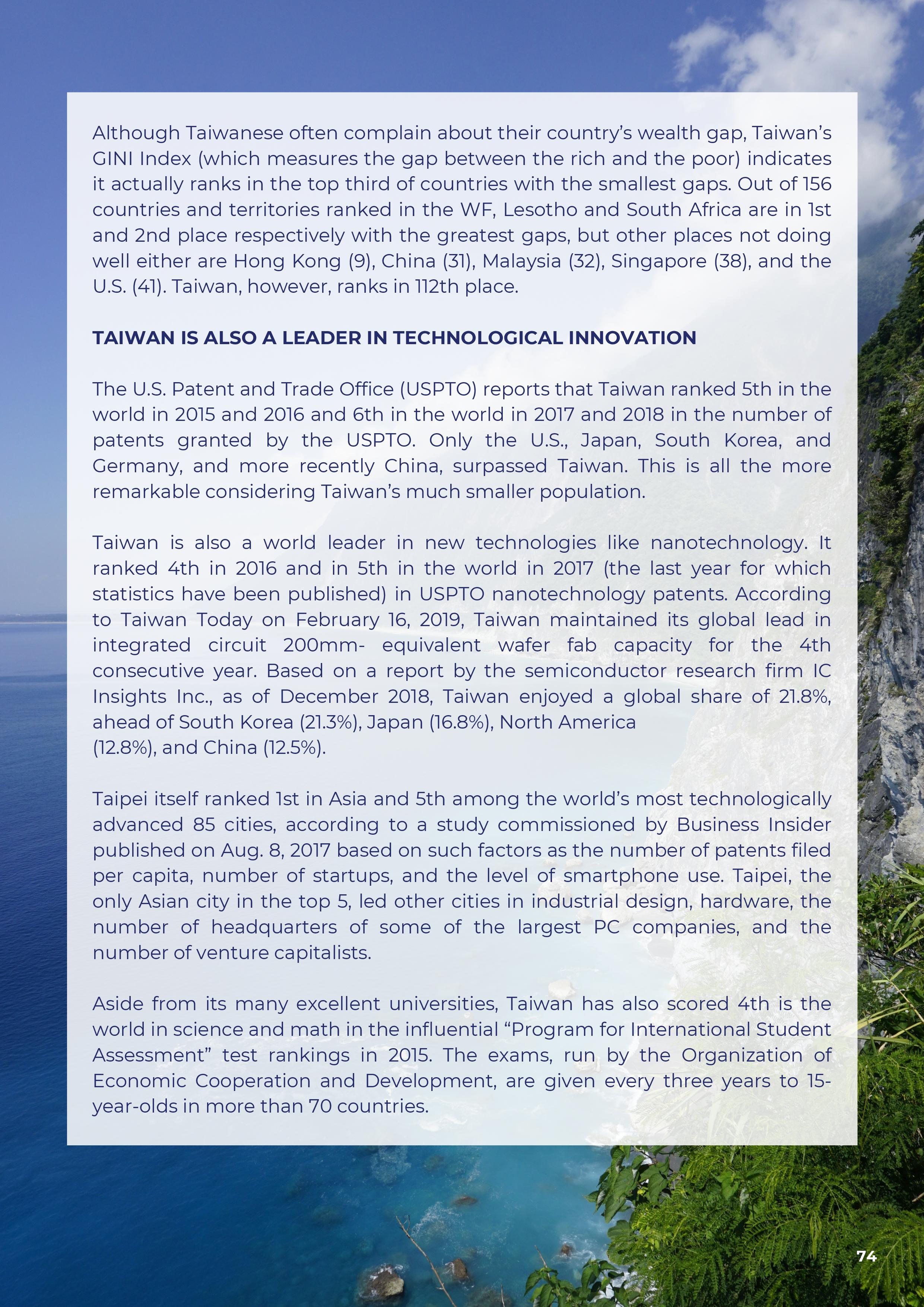 Although Taiwanese often complain about their country's wealth gap, Taiwan's GINI Index (which measures the gap between the rich and the poor) indicates it actually ranks in the top third of countries with the smallest gaps. Out of 156 countries and territories ranked in the WF, Lesotho and South Africa are in 1st and 2nd place respectively with the greatest gaps, but other places not doing well either are Hong Kong (9), China (31), Malaysia (32), Singapore (38), and the U.S. (41). Taiwan, however, ranks in 112th place.

TAIWAN IS ALSO A LEADER IN TECHNOLOGICAL INNOVATION

The U.S. Patent and Trade Office (USPTO) reports that Taiwan ranked 5th in the world in 2015 and 2016 and 6th in the world in 2017 and 2018 in the number of patents granted by the USPTO. Only the U.S., Japan, South Korea, and Germany, and more recently China, surpassed Taiwan. This is all the more remarkable considering Taiwan's much smaller population.

Taiwan is also a world leader in new technologies like nanotechnology. It ranked 4th in 2016 and in 5th in the world in 2017 (the last year for which statistics have been published) in USPTO nanotechnology patents. According to Taiwan Today on February 16, 2019, Taiwan maintained its global lead in integrated circuit 200mm- equivalent wafer fab capacity for the 4th consecutive year. Based on a report by the semiconductor research firm IC Insights Inc., as of December 2018, Taiwan enjoyed a global share of 21.8%, ahead of South Korea (21.3%), Japan (16.8%), North America (12.8%), and China (12.5%).

Taipei itself ranked 1st in Asia and 5th among the world's most technologically advanced 85 cities, according to a study commissioned by Business Insider published on Aug. 8, 2017 based on such factors as the number of patents filed per capita, number of startups, and the level of smartphone use. Taipei, the only Asian city in the top 5, led other cities in industrial design, hardware, the number of headquarters of some of the largest PC companies, and the number of venture capitalists.

Aside from its many excellent universities, Taiwan has also scored 4th is the world in science and math in the influential "Program for International Student Assessment" test rankings in 2015. The exams, run by the Organization of Economic Cooperation and Development, are given every three years to 15-year-olds in more than 70 countries.

74